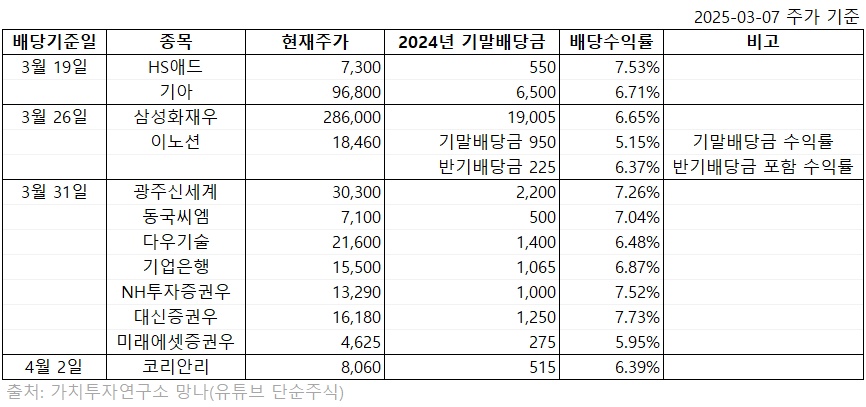 2025-03-07 주가 기준

| 배당기준일 | 종목 | 현재주가 | 2024년 기말배당금 | 배당수익률 | 비고 |
|---|---|---|---|---|---|
| 3월 19일 | HS애드 | 7,300 | 550 | 7.53% | |
| | 기아 | 96,800 | 6,500 | 6.71% | |
| 3월 26일 | 삼성화재우 | 286,000 | 19,005 | 6.65% | |
| | 이노션 | 18,460 | 기말배당금 950 | 5.15% | 기말배당금 수익률 |
| | | | 반기배당금 225 | 6.37% | 반기배당금 포함 수익률 |
| 3월 31일 | 광주신세계 | 30,300 | 2,200 | 7.26% | |
| | 동국씨엠 | 7,100 | 500 | 7.04% | |
| | 다우기술 | 21,600 | 1,400 | 6.48% | |
| | 기업은행 | 15,500 | 1,065 | 6.87% | |
| | NH투자증권우 | 13,290 | 1,000 | 7.52% | |
| | 대신증권우 | 16,180 | 1,250 | 7.73% | |
| | 미래에셋증권우 | 4,625 | 275 | 5.95% | |
| 4월 2일 | 코리안리 | 8,060 | 515 | 6.39% | |

출처: 가치투자연구소 망나(유튜브 단순주식)